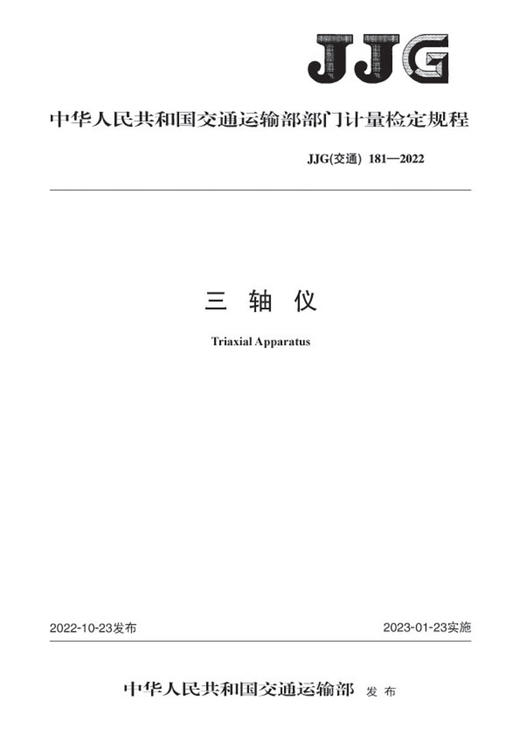 JJG

中华人民共和国交通运输部部门计量检定规程

JJG(交通) 181—2022

三 轴 仪

Triaxial Apparatus

2022-10-23发布

2023-01-23实施

中华人民共和国交通运输部 发 布